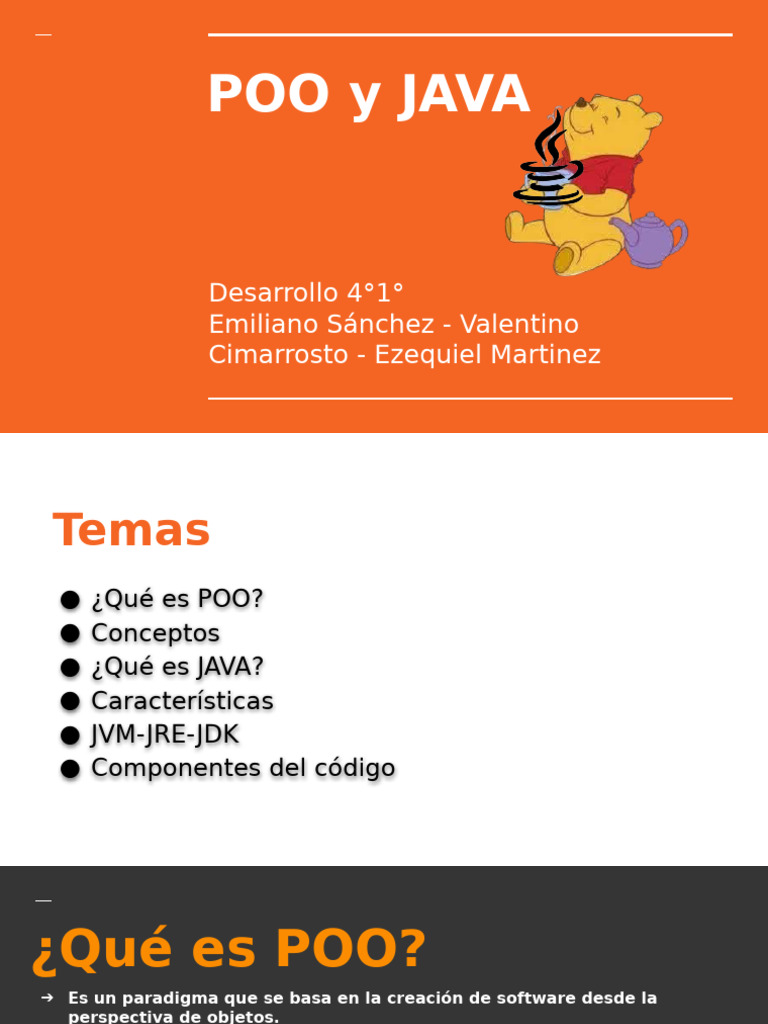 POO y JAVA

Desarrollo 4°1°
Emiliano Sánchez - Valentino Cimarrosto - Ezequiel Martinez

Temas

● ¿Qué es POO?
● Conceptos
● ¿Qué es JAVA?
● Características
● JVM-JRE-JDK
● Componentes del código

¿Qué es POO?

➔ Es un paradigma que se basa en la creación de software desde la perspectiva de objetos.